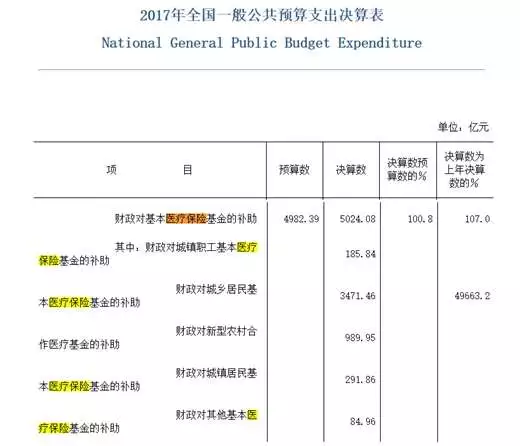 2017年全国一般公共预算支出决算表
National General Public Budget Expenditure

单位：亿元

| 项　　　目 | 预算数 | 决算数 | 决算数预算数的% | 决算数为上年决算数的% |
|---|---|---|---|---|
| 财政对基本医疗保险基金的补助 | 4982.39 | 5024.08 | 100.8 | 107.0 |
| 其中：财政对城镇职工基本医疗保险基金的补助 | | 185.84 | | |
| 财政对城乡居民基本医疗保险基金的补助 | | 3471.46 | | 49663.2 |
| 财政对新型农村合作医疗基金的补助 | | 989.95 | | |
| 财政对城镇居民基本医疗保险基金的补助 | | 291.86 | | |
| 财政对其他基本医疗保险基金的补助 | | 84.96 | | |